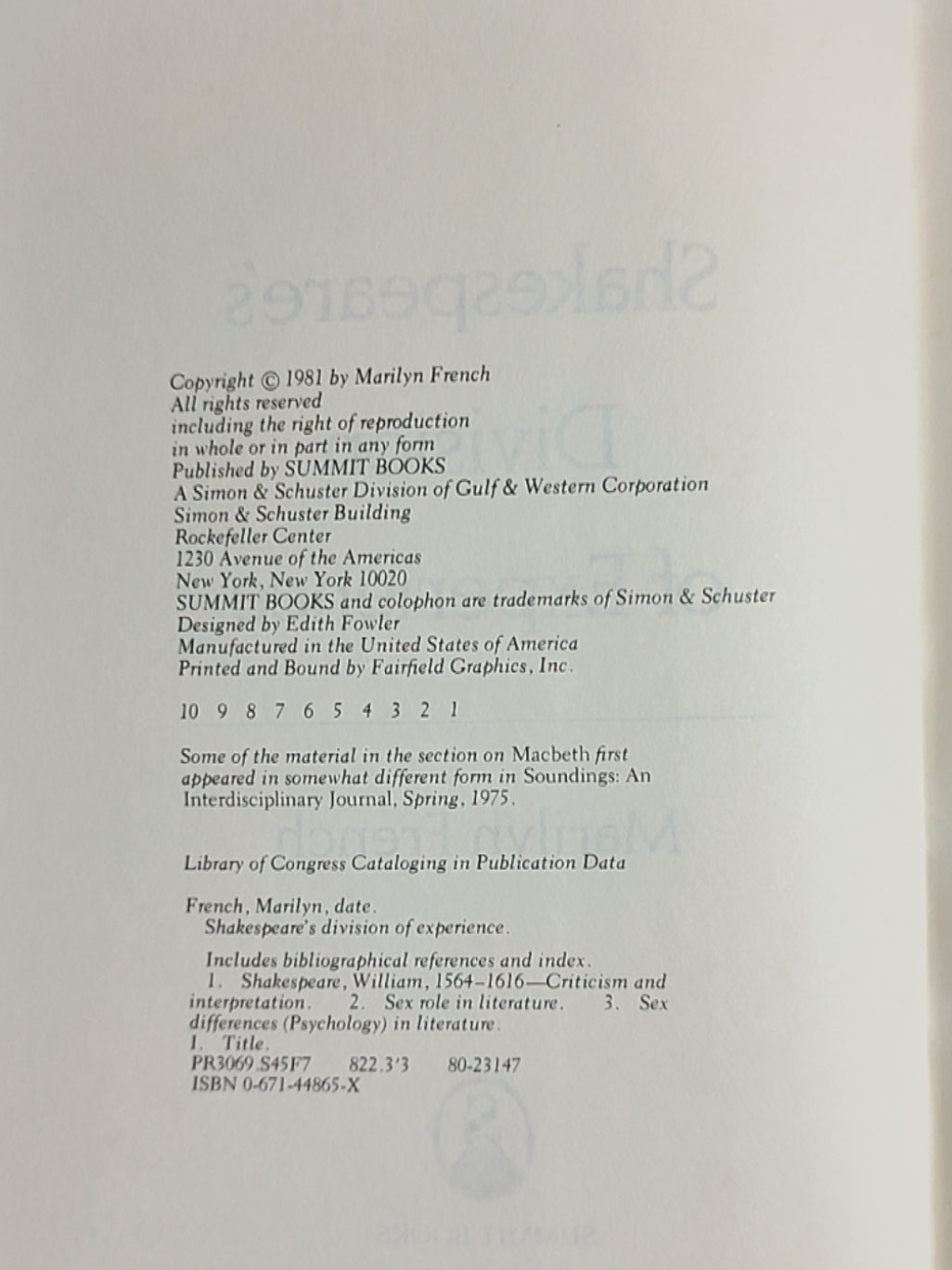 Copyright © 1981 by Marilyn French
All rights reserved
including the right of reproduction
in whole or in part in any form
Published by SUMMIT BOOKS
A Simon & Schuster Division of Gulf & Western Corporation
Simon & Schuster Building
Rockefeller Center
1230 Avenue of the Americas
New York, New York 10020
SUMMIT BOOKS and colophon are trademarks of Simon & Schuster
Designed by Edith Fowler
Manufactured in the United States of America
Printed and Bound by Fairfield Graphics, Inc.

10 9 8 7 6 5 4 3 2 1

Some of the material in the section on Macbeth first appeared in somewhat different form in Soundings: An Interdisciplinary Journal, Spring, 1975.

Library of Congress Cataloging in Publication Data

French, Marilyn, date.
Shakespeare's division of experience.

Includes bibliographical references and index.
1. Shakespeare, William, 1564–1616—Criticism and interpretation. 2. Sex role in literature. 3. Sex differences (Psychology) in literature.
I. Title.
PR3069.S45F7 822.3'3 80-23147
ISBN 0-671-44865-X